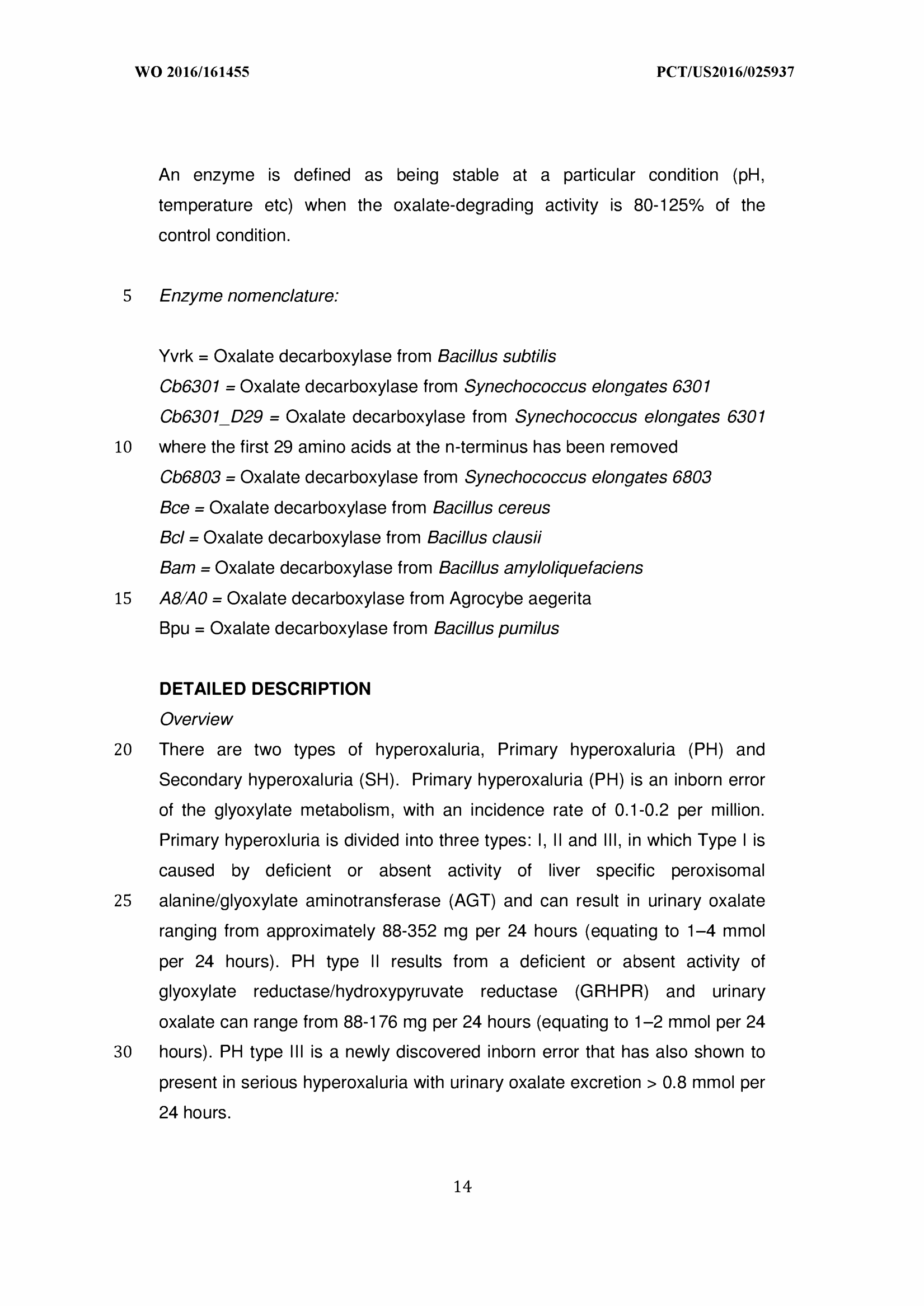 WO 2016/161455 PCT/US2016/025937

An enzyme is defined as being stable at a particular condition (pH, temperature etc) when the oxalate-degrading activity is 80-125% of the control condition.

5 Enzyme nomenclature:

Yvrk = Oxalate decarboxylase from Bacillus subtilis
Cb6301 = Oxalate decarboxylase from Synechococcus elongates 6301
Cb6301_D29 = Oxalate decarboxylase from Synechococcus elongates 6301
10 where the first 29 amino acids at the n-terminus has been removed
Cb6803 = Oxalate decarboxylase from Synechococcus elongates 6803
Bce = Oxalate decarboxylase from Bacillus cereus
Bcl = Oxalate decarboxylase from Bacillus clausii
Bam = Oxalate decarboxylase from Bacillus amyloliquefaciens
15 A8/A0 = Oxalate decarboxylase from Agrocybe aegerita
Bpu = Oxalate decarboxylase from Bacillus pumilus

DETAILED DESCRIPTION
Overview
20 There are two types of hyperoxaluria, Primary hyperoxaluria (PH) and Secondary hyperoxaluria (SH). Primary hyperoxaluria (PH) is an inborn error of the glyoxylate metabolism, with an incidence rate of 0.1-0.2 per million. Primary hyperoxluria is divided into three types: I, II and III, in which Type I is caused by deficient or absent activity of liver specific peroxisomal 25 alanine/glyoxylate aminotransferase (AGT) and can result in urinary oxalate ranging from approximately 88-352 mg per 24 hours (equating to 1–4 mmol per 24 hours). PH type II results from a deficient or absent activity of glyoxylate reductase/hydroxypyruvate reductase (GRHPR) and urinary oxalate can range from 88-176 mg per 24 hours (equating to 1–2 mmol per 24 30 hours). PH type III is a newly discovered inborn error that has also shown to present in serious hyperoxaluria with urinary oxalate excretion > 0.8 mmol per 24 hours.

14